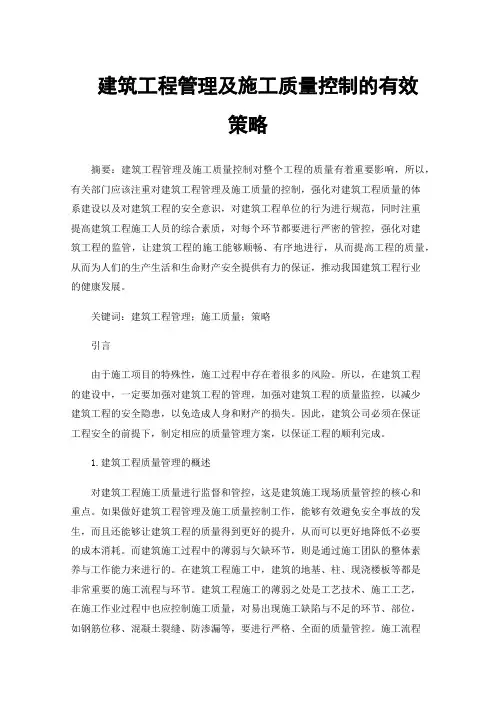 建筑工程管理及施工质量控制的有效策略

摘要：建筑工程管理及施工质量控制对整个工程的质量有着重要影响，所以，有关部门应该注重对建筑工程管理及施工质量的控制，强化对建筑工程质量的体系建设以及对建筑工程的安全意识，对建筑工程单位的行为进行规范，同时注重提高建筑工程施工人员的综合素质，对每个环节都要进行严密的管控，强化对建筑工程的监管，让建筑工程的施工能够顺畅、有序地进行，从而提高工程的质量，从而为人们的生产生活和生命财产安全提供有力的保证，推动我国建筑工程行业的健康发展。

关键词：建筑工程管理；施工质量；策略

引言

由于施工项目的特殊性，施工过程中存在着很多的风险。所以，在建筑工程的建设中，一定要加强对建筑工程的管理，加强对建筑工程的质量监控，以减少建筑工程的安全隐患，以免造成人身和财产的损失。因此，建筑公司必须在保证工程安全的前提下，制定相应的质量管理方案，以保证工程的顺利完成。

1.建筑工程质量管理的概述

对建筑工程施工质量进行监督和管控，这是建筑施工现场质量管控的核心和重点。如果做好建筑工程管理及施工质量控制工作，能够有效避免安全事故的发生，而且还能够让建筑工程的质量得到更好的提升，从而可以更好地降低不必要的成本消耗。而建筑施工过程中的薄弱与欠缺环节，则是通过施工团队的整体素养与工作能力来进行的。在建筑工程施工中，建筑的地基、柱、现浇楼板等都是非常重要的施工流程与环节。建筑工程施工的薄弱之处是工艺技术、施工工艺，在施工作业过程中也应控制施工质量，对易出现施工缺陷与不足的环节、部位，如钢筋位移、混凝土裂缝、防渗漏等，要进行严格、全面的质量管控。施工流程